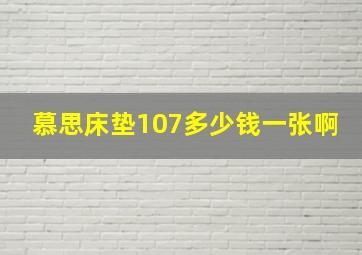 慕思床垫107多少钱一张啊